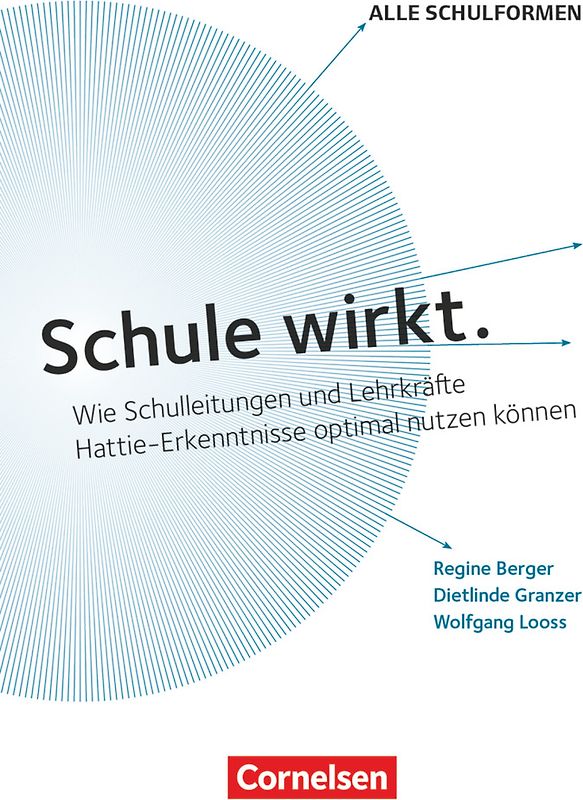 ALLE SCHULFORMEN

Schule wirkt.

Wie Schulleitungen und Lehrkräfte Hattie-Erkenntnisse optimal nutzen können

Regine Berger
Dietlinde Granzer
Wolfgang Looss

Cornelsen